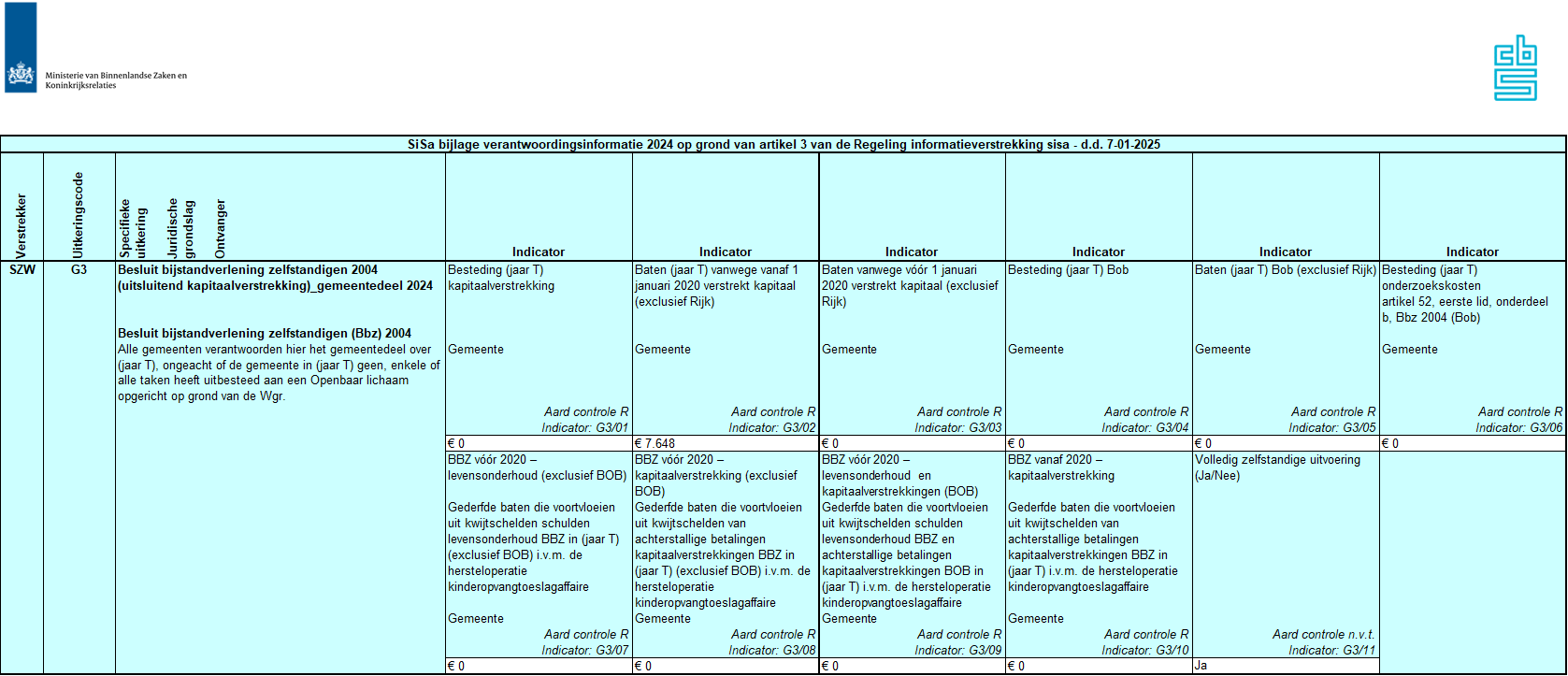 Ministerie van Binnenlandse Zaken en Koninkrijksrelaties

SiSa bijlage verantwoordingsinformatie 2024 op grond van artikel 3 van de Regeling informatieverstrekking sisa - d.d. 7-01-2025

| Verstrekker | Uitkeringscode | Specifieke uitkering Juridische grondslag Ontvanger | Indicator | Indicator | Indicator | Indicator | Indicator | Indicator |
|---|---|---|---|---|---|---|---|---|
| SZW | G3 | Besluit bijstandverlening zelfstandigen 2004 (uitsluitend kapitaalverstrekking)_gemeentedeel 2024 Besluit bijstandverlening zelfstandigen (Bbz) 2004 Alle gemeenten verantwoorden hier het gemeentedeel over (jaar T), ongeacht of de gemeente in (jaar T) geen, enkele of alle taken heeft uitbesteed aan een Openbaar lichaam opgericht op grond van de Wgr. | Besteding (jaar T) kapitaalverstrekking Gemeente Aard controle R Indicator: G3/01 | Baten (jaar T) vanwege vanaf 1 januari 2020 verstrekt kapitaal (exclusief Rijk) Gemeente Aard controle R Indicator: G3/02 | Baten vanwege vóór 1 januari 2020 verstrekt kapitaal (exclusief Rijk) Gemeente Aard controle R Indicator: G3/03 | Besteding (jaar T) Bob Gemeente Aard controle R Indicator: G3/04 | Baten (jaar T) Bob (exclusief Rijk) Gemeente Aard controle R Indicator: G3/05 | Besteding (jaar T) onderzoekskosten artikel 52, eerste lid, onderdeel b, Bbz 2004 (Bob) Gemeente Aard controle R Indicator: G3/06 |
| | | | € 0 | € 7.648 | € 0 | € 0 | € 0 | € 0 |
| | | | BBZ vóór 2020 – levensonderhoud (exclusief BOB) Gederfde baten die voortvloeien uit kwijtschelden schulden levensonderhoud BBZ in (jaar T) (exclusief BOB) i.v.m. de hersteloperatie kinderopvangtoeslagaffaire Gemeente Aard controle R Indicator: G3/07 | BBZ vóór 2020 – kapitaalverstrekking (exclusief BOB) Gederfde baten die voortvloeien uit kwijtschelden van achterstallige betalingen kapitaalverstrekkingen BBZ in (jaar T) (exclusief BOB) i.v.m. de hersteloperatie kinderopvangtoeslagaffaire Gemeente Aard controle R Indicator: G3/08 | BBZ vóór 2020 – levensonderhoud en kapitaalverstrekkingen (BOB) Gederfde baten die voortvloeien uit kwijtschelden schulden levensonderhoud BBZ en achterstallige betalingen kapitaalverstrekkingen BOB in (jaar T) i.v.m. de hersteloperatie kinderopvangtoeslagaffaire Gemeente Aard controle R Indicator: G3/09 | BBZ vanaf 2020 – kapitaalverstrekking Gederfde baten die voortvloeien uit kwijtschelden van achterstallige betalingen kapitaalverstrekkingen BBZ in (jaar T) i.v.m. de hersteloperatie kinderopvangtoeslagaffaire Gemeente Aard controle R Indicator: G3/10 | Volledig zelfstandige uitvoering (Ja/Nee) Aard controle n.v.t. Indicator: G3/11 | |
| | | | € 0 | € 0 | € 0 | € 0 | Ja | |